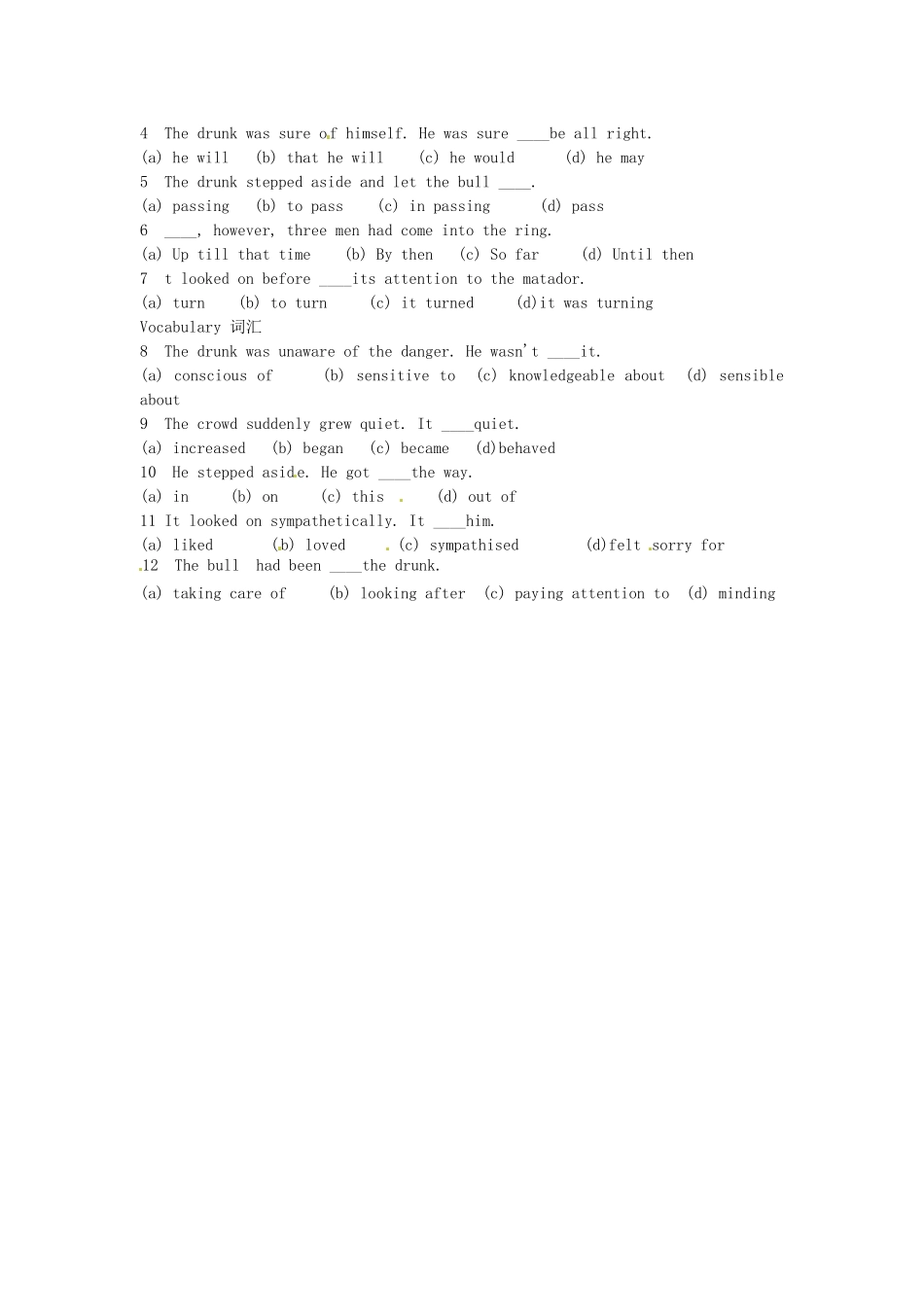 4 The drunk was sure of himself. He was sure ____be all right.
(a) he will (b) that he will (c) he would (d) he may
5 The drunk stepped aside and let the bull ____.
(a) passing (b) to pass (c) in passing (d) pass
6 ____, however, three men had come into the ring.
(a) Up till that time (b) By then (c) So far (d) Until then
7 t looked on before ____its attention to the matador.
(a) turn (b) to turn (c) it turned (d)it was turning
Vocabulary 词汇
8 The drunk was unaware of the danger. He wasn't ____it.
(a) conscious of (b) sensitive to (c) knowledgeable about (d) sensible about
9 The crowd suddenly grew quiet. It ____quiet.
(a) increased (b) began (c) became (d)behaved
10 He stepped aside. He got ____the way.
(a) in (b) on (c) this (d) out of
11 It looked on sympathetically. It ____him.
(a) liked (b) loved (c) sympathised (d)felt sorry for
12 The bull had been ____the drunk.
(a) taking care of (b) looking after (c) paying attention to (d) minding